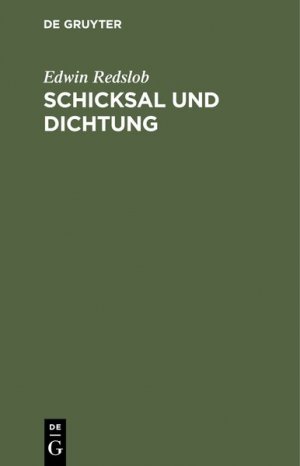 DE GRUYTER

Edwin Redslob
SCHICKSAL UND DICHTUNG

DE
G